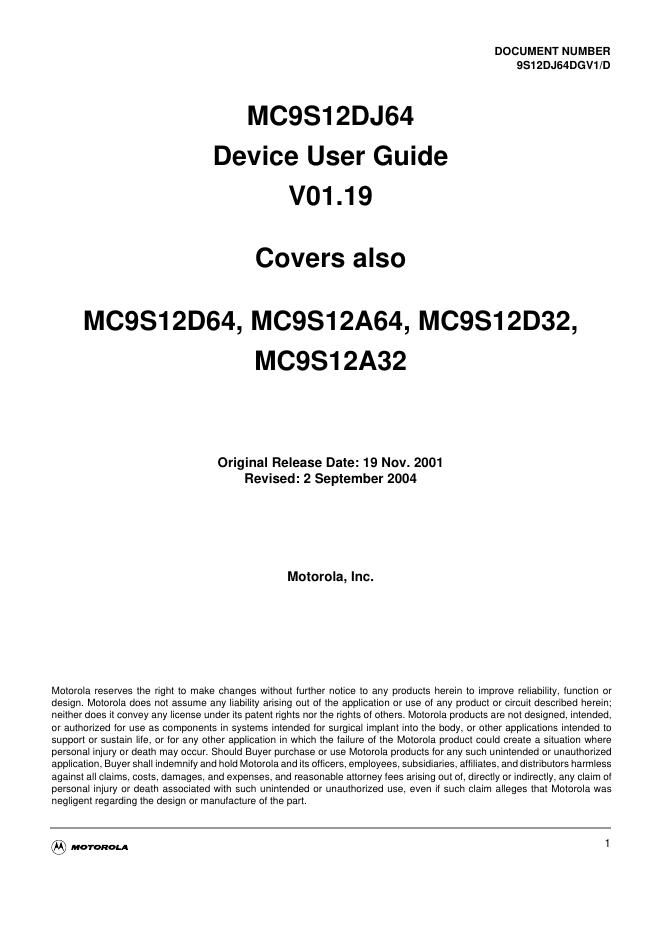 DOCUMENT NUMBER
9S12DJ64DGV1/D

MC9S12DJ64
Device User Guide
V01.19

Covers also

MC9S12D64, MC9S12A64, MC9S12D32, MC9S12A32

Original Release Date: 19 Nov. 2001
Revised: 2 September 2004

Motorola, Inc.

Motorola reserves the right to make changes without further notice to any products herein to improve reliability, function or design. Motorola does not assume any liability arising out of the application or use of any product or circuit described herein; neither does it convey any license under its patent rights nor the rights of others. Motorola products are not designed, intended, or authorized for use as components in systems intended for surgical implant into the body, or other applications intended to support or sustain life, or for any other application in which the failure of the Motorola product could create a situation where personal injury or death may occur. Should Buyer purchase or use Motorola products for any such unintended or unauthorized application, Buyer shall indemnify and hold Motorola and its officers, employees, subsidiaries, affiliates, and distributors harmless against all claims, costs, damages, and expenses, and reasonable attorney fees arising out of, directly or indirectly, any claim of personal injury or death associated with such unintended or unauthorized use, even if such claim alleges that Motorola was negligent regarding the design or manufacture of the part.

MOTOROLA

1